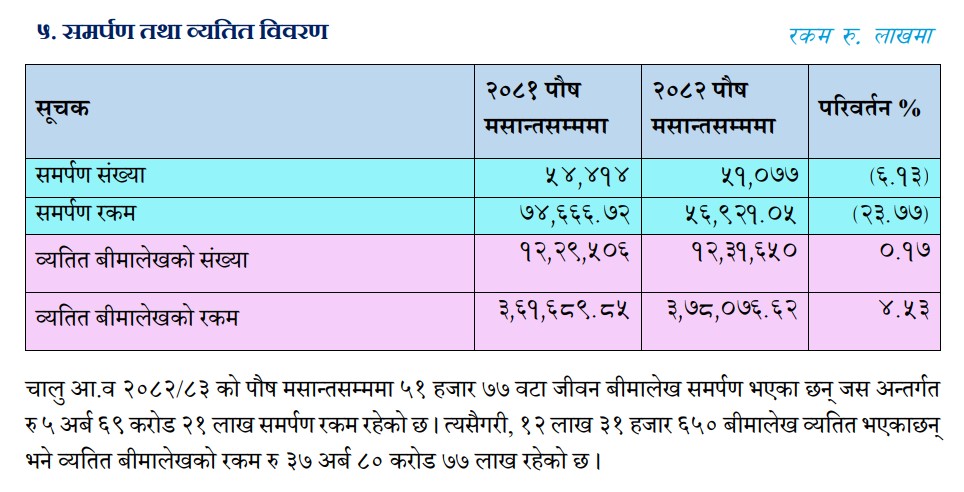 ५. समर्पण तथा व्यतित विवरण

रकम रु. लाखमा

| सूचक | २०८१ पौष मसान्तसम्ममा | २०८२ पौष मसान्तसम्ममा | परिवर्तन % |
|---|---|---|---|
| समर्पण संख्या | ५४,४१४ | ५१,०७७ | (६.१३) |
| समर्पण रकम | ७४,६६६.७२ | ५६,९२१.०५ | (२३.७७) |
| व्यतित बीमालेखको संख्या | १२,२९,५०६ | १२,३१,६५० | ०.१७ |
| व्यतित बीमालेखको रकम | ३,६१,६८९.८५ | ३,७८,०७६.६२ | ४.५३ |

चालु आ.व २०८२/८३ को पौष मसान्तसम्ममा ५१ हजार ७७ वटा जीवन बीमालेख समर्पण भएका छन् जस अन्तर्गत रु ५ अर्ब ६९ करोड २१ लाख समर्पण रकम रहेको छ। त्यसैगरी, १२ लाख ३१ हजार ६५० बीमालेख व्यतित भएकाछन् भने व्यतित बीमालेखको रकम रु ३७ अर्ब ८० करोड ७७ लाख रहेको छ।